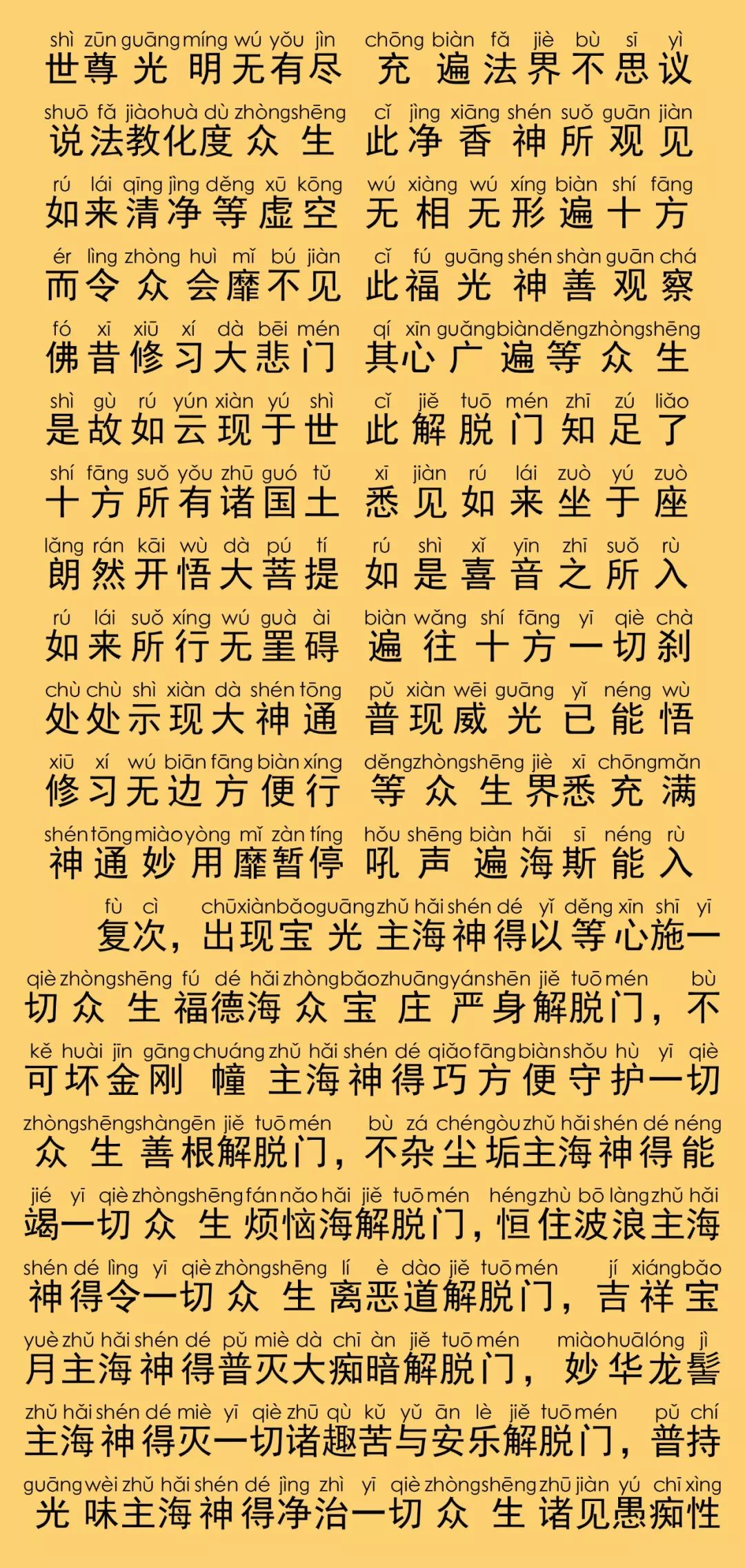 shì zūn guāng míng wú yǒu jìn chōng biàn fǎ jiè bù sī yì
世尊光明无有尽 充遍法界不思议

shuō fǎ jiào huà dù zhòng shēng cǐ jìng xiāng shén suǒ guān jiàn
说法教化度众生 此净香神所观见

rú lái qīng jìng děng xū kōng wú xiàng wú xíng biàn shí fāng
如来清净等虚空 无相无形遍十方

ér lìng zhòng huì mǐ bú jiàn cǐ fú guāng shén shàn guān chá
而令众会靡不见 此福光神善观察

fó xī xiū xí dà bēi mén qí xīn guǎng biàn děng zhòng shēng
佛昔修习大悲门 其心广遍等众生

shì gù rú yún xiàn yú shì cǐ jiě tuō mén zhī zú liǎo
是故如云现于世 此解脱门知足了

shí fāng suǒ yǒu zhū guó tǔ xī jiàn rú lái zuò yú zuò
十方所有诸国土 悉见如来坐于座

lǎng rán kāi wù dà pú tí rú shì xǐ yīn zhī suǒ rù
朗然开悟大菩提 如是喜音之所入

rú lái suǒ xíng wú guà ài biàn wǎng shí fāng yī qiè chà
如来所行无罣碍 遍往十方一切刹

chù chù shì xiàn dà shén tōng pǔ xiàn wēi guāng yǐ néng wù
处处示现大神通 普现威光已能悟

xiū xí wú biān fāng biàn xíng děng zhòng shēng jiè xī chōng mǎn
修习无边方便行 等众生界悉充满

shén tōng miào yòng mǐ zàn tíng hǒu shēng biàn hǎi sī néng rù
神通妙用靡暂停 吼声遍海斯能入

fù cì chū xiàn bǎo guāng zhǔ hǎi shén dé yǐ děng xīn shī yī
复次，出现宝光主海神得以等心施一

qiè zhòng shēng fú dé hǎi zhòng bǎo zhuāng yán shēn jiě tuō mén bù
切众生福德海众宝庄严身解脱门，不

kě huài jīn gāng chuáng zhǔ hǎi shén dé qiǎo fāng biàn shǒu hù yī qiè
可坏金刚幢主海神得巧方便守护一切

zhòng shēng shàn gēn jiě tuō mén bù zá chén gòu zhǔ hǎi shén dé néng
众生善根解脱门，不杂尘垢主海神得能

jié yī qiè zhòng shēng fán nǎo hǎi jiě tuō mén héng zhù bō làng zhǔ hǎi
竭一切众生烦恼海解脱门，恒住波浪主海

shén dé lìng yī qiè zhòng shēng lí è dào jiě tuō mén jí xiáng bǎo
神得令一切众生离恶道解脱门，吉祥宝

yuè zhǔ hǎi shén dé pǔ miè dà chī àn jiě tuō mén miào huā lóng jì
月主海神得普灭大痴暗解脱门，妙华龙髻

zhǔ hǎi shén dé miè yī qiè zhū qù kǔ yǔ ān lè jiě tuō mén pǔ chí
主海神得灭一切诸趣苦与安乐解脱门，普持

guāng wèi zhǔ hǎi shén dé jìng zhì yī qiè zhòng shēng zhū jiàn yú chī xìng
光味主海神得净治一切众生诸见愚痴性